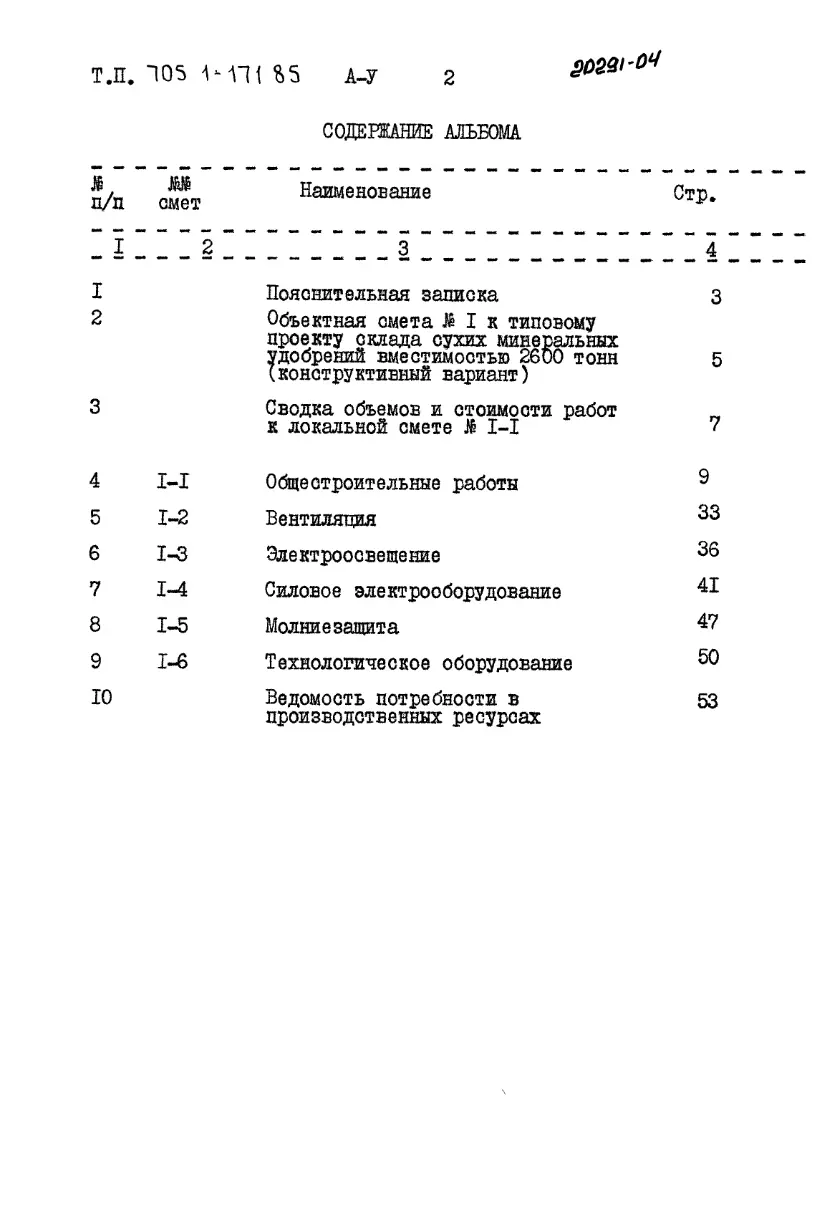 Т.П. 705 1-171 85 А-У 2 20291-04

СОДЕРЖАНИЕ АЛЬБОМА

| № п/п | №№ смет | Наименование | Стр. |
|---|---|---|---|
| I | 2 | 3 | 4 |
| I | | Пояснительная записка | 3 |
| 2 | | Объектная смета № I к типовому проекту склада сухих минеральных удобрений вместимостью 2600 тонн (конструктивный вариант) | 5 |
| 3 | | Сводка объемов и стоимости работ к локальной смете № I-I | 7 |
| 4 | I-I | Общестроительные работы | 9 |
| 5 | I-2 | Вентиляция | 33 |
| 6 | I-3 | Электроосвещение | 36 |
| 7 | I-4 | Силовое электрооборудование | 4I |
| 8 | I-5 | Молниезащита | 47 |
| 9 | I-6 | Технологическое оборудование | 50 |
| I0 | | Ведомость потребности в производственных ресурсах | 53 |